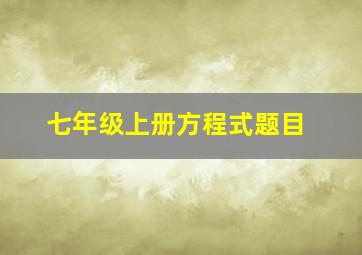 七年级上册方程式题目